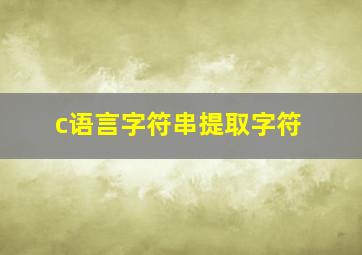 c语言字符串提取字符